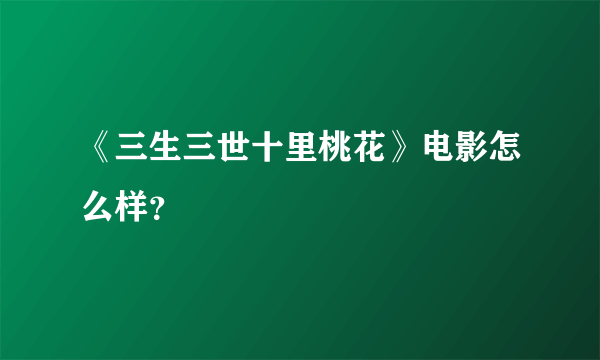 《三生三世十里桃花》电影怎么样?